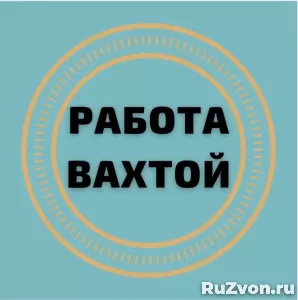 РАБОТА
ВАХТОЙ

RuZvon.ru